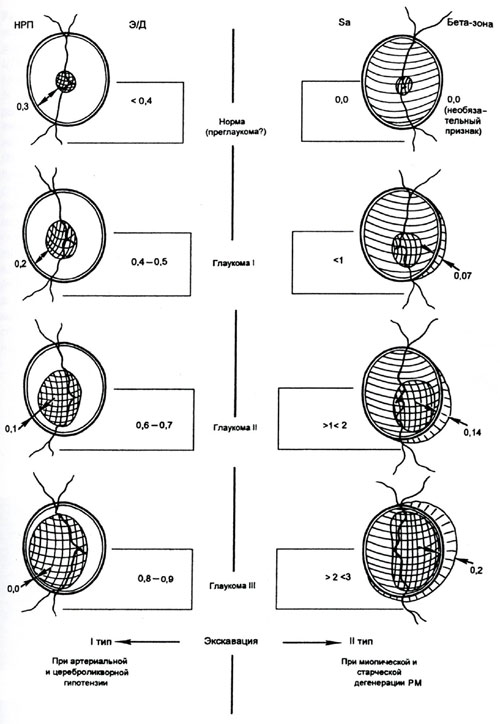 НРП

Э/Д

Sa

Бета-зона

0,3

< 0,4

Норма (преглаукома?)

0,0

0,0 (необязательный признак)

0,2

0,4 – 0,5

Глаукома I

<1

0,07

0,1

0,6 – 0,7

Глаукома II

>1< 2

0,14

0,0

0,8 – 0,9

Глаукома III

> 2 <3

0,2

I тип

Экскавация

II тип

При артериальной и цереброликворной гипотензии

При миопической и старческой дегенерации РМ